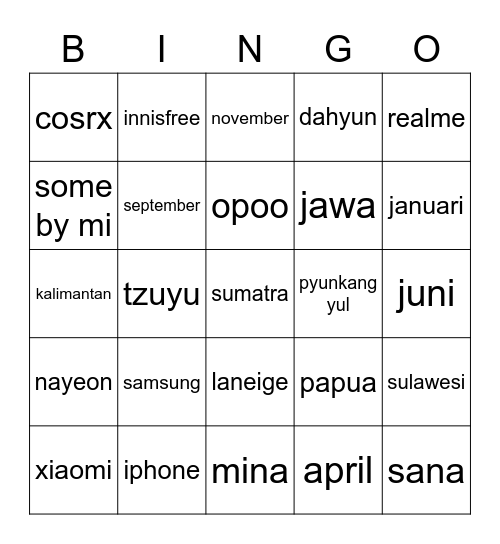 | B | I | N | G | O |
|---|---|---|---|---|
| cosrx | innisfree | november | dahyun | realme |
| some by mi | september | opoo | jawa | januari |
| kalimantan | tzuyu | sumatra | pyunkang yul | juni |
| nayeon | samsung | laneige | papua | sulawesi |
| xiaomi | iphone | mina | april | sana |